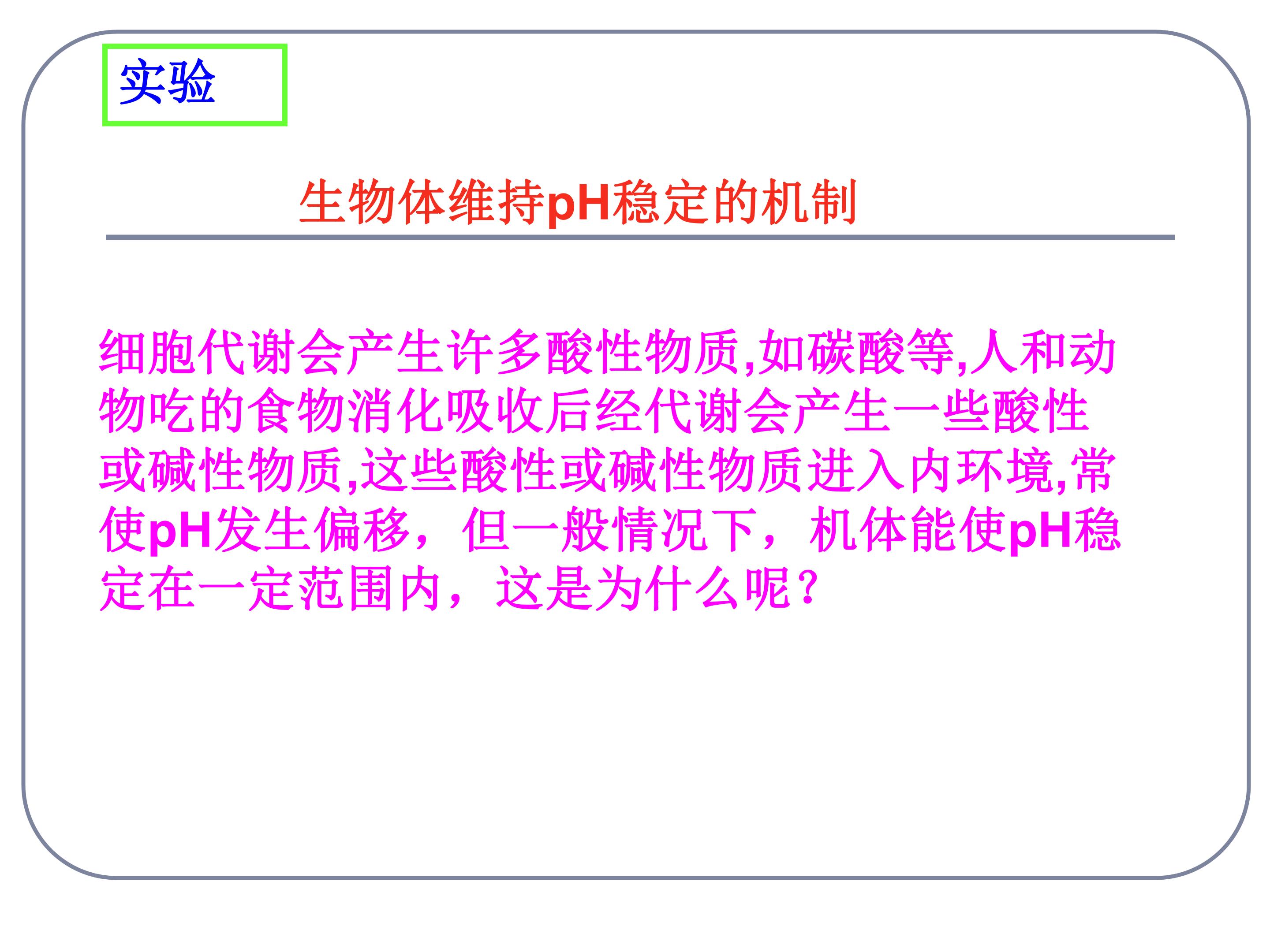 实验

生物体维持pH稳定的机制

细胞代谢会产生许多酸性物质,如碳酸等,人和动物吃的食物消化吸收后经代谢会产生一些酸性或碱性物质,这些酸性或碱性物质进入内环境,常使pH发生偏移，但一般情况下，机体能使pH稳定在一定范围内，这是为什么呢?